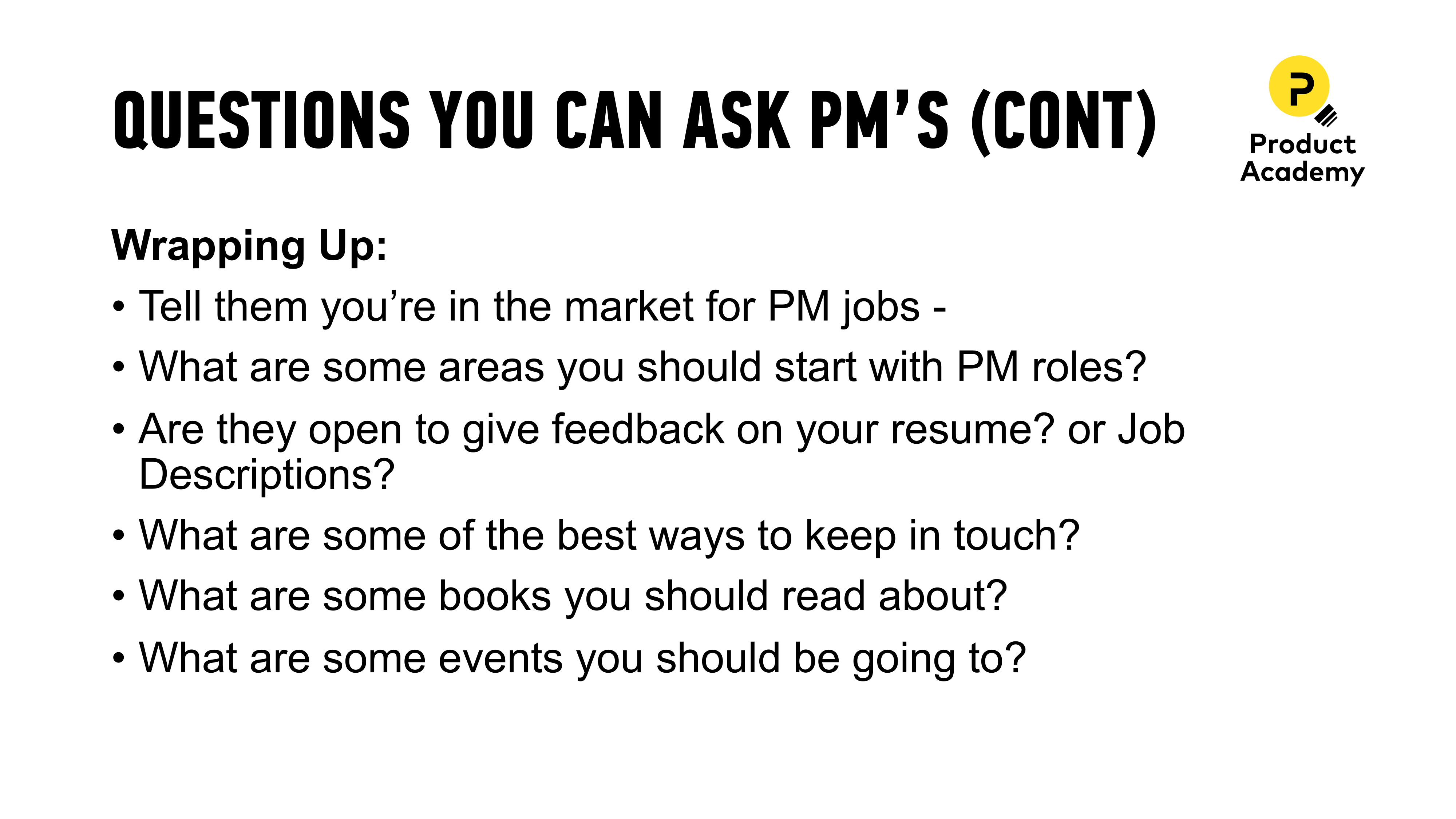 QUESTIONS YOU CAN ASK PM'S (CONT)

P
Product
Academy

Wrapping Up:

• Tell them you're in the market for PM jobs -
• What are some areas you should start with PM roles?
• Are they open to give feedback on your resume? or Job Descriptions?
• What are some of the best ways to keep in touch?
• What are some books you should read about?
• What are some events you should be going to?